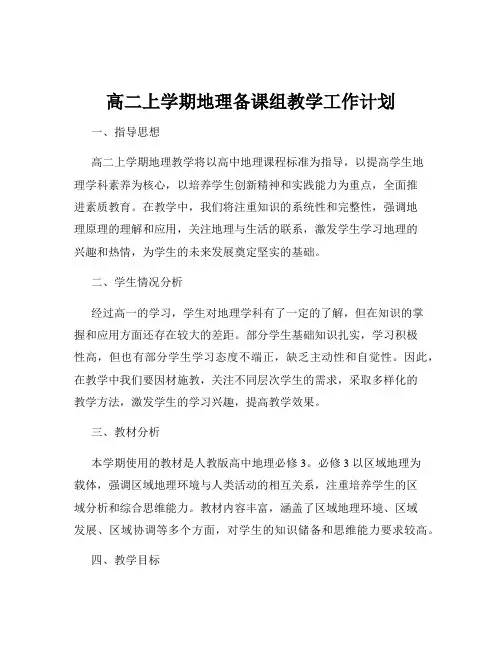 高二上学期地理备课组教学工作计划

一、指导思想

高二上学期地理教学将以高中地理课程标准为指导，以提高学生地理学科素养为核心，以培养学生创新精神和实践能力为重点，全面推进素质教育。在教学中，我们将注重知识的系统性和完整性，强调地理原理的理解和应用，关注地理与生活的联系，激发学生学习地理的兴趣和热情，为学生的未来发展奠定坚实的基础。

二、学生情况分析

经过高一的学习，学生对地理学科有了一定的了解，但在知识的掌握和应用方面还存在较大的差距。部分学生基础知识扎实，学习积极性高，但也有部分学生学习态度不端正，缺乏主动性和自觉性。因此，在教学中我们要因材施教，关注不同层次学生的需求，采取多样化的教学方法，激发学生的学习兴趣，提高教学效果。

三、教材分析

本学期使用的教材是人教版高中地理必修3。必修3以区域地理为载体，强调区域地理环境与人类活动的相互关系，注重培养学生的区域分析和综合思维能力。教材内容丰富，涵盖了区域地理环境、区域发展、区域协调等多个方面，对学生的知识储备和思维能力要求较高。

四、教学目标